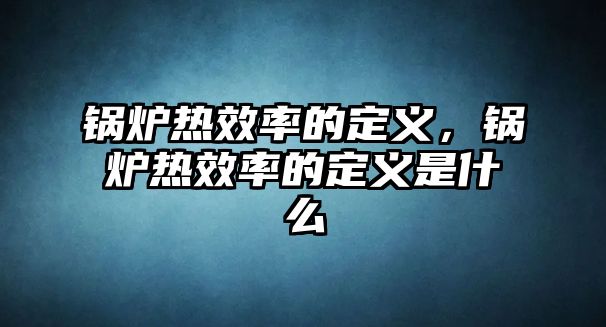 锅炉热效率的定义，锅炉热效率的定义是什么